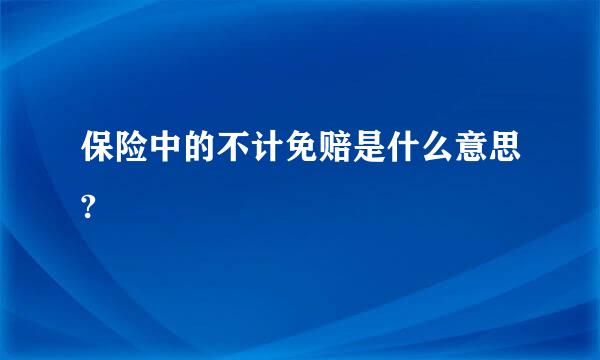 保险中的不计免赔是什么意思?